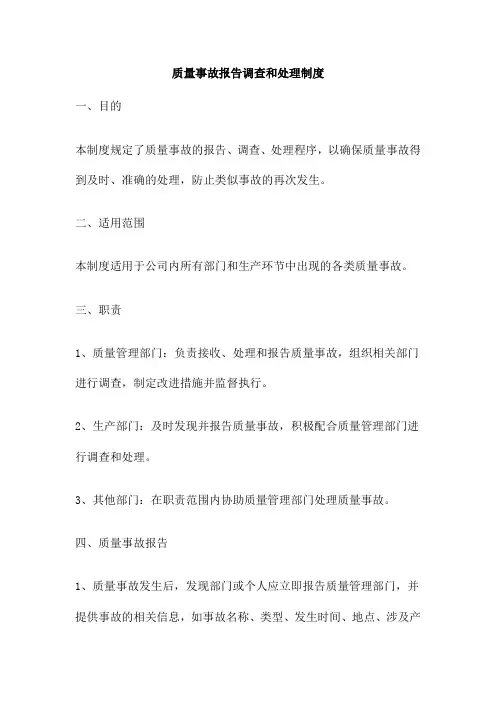 质量事故报告调查和处理制度

一、目的

本制度规定了质量事故的报告、调查、处理程序，以确保质量事故得到及时、准确的处理，防止类似事故的再次发生。

二、适用范围

本制度适用于公司内所有部门和生产环节中出现的各类质量事故。

三、职责

1、质量管理部门：负责接收、处理和报告质量事故，组织相关部门进行调查，制定改进措施并监督执行。

2、生产部门：及时发现并报告质量事故，积极配合质量管理部门进行调查和处理。

3、其他部门：在职责范围内协助质量管理部门处理质量事故。

四、质量事故报告

1、质量事故发生后，发现部门或个人应立即报告质量管理部门，并提供事故的相关信息，如事故名称、类型、发生时间、地点、涉及产